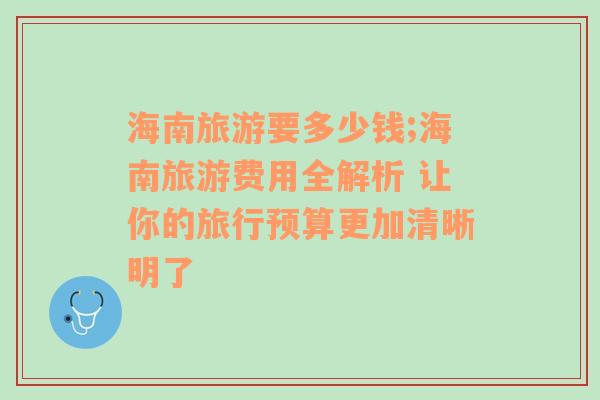 海南旅游要多少钱;海南旅游费用全解析 让你的旅行预算更加清晰明了